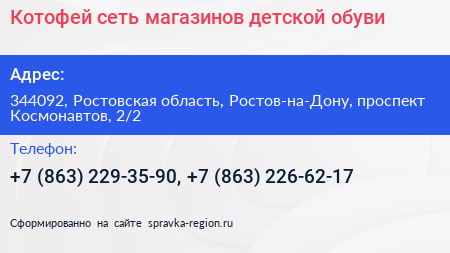 Котофей сеть магазинов детской обуви

Адрес:

344092, Ростовская область, Ростов-на-Дону, проспект Космонавтов, 2/2

Телефон:

+7 (863) 229-35-90, +7 (863) 226-62-17

Сформированно на сайте spravka-region.ru